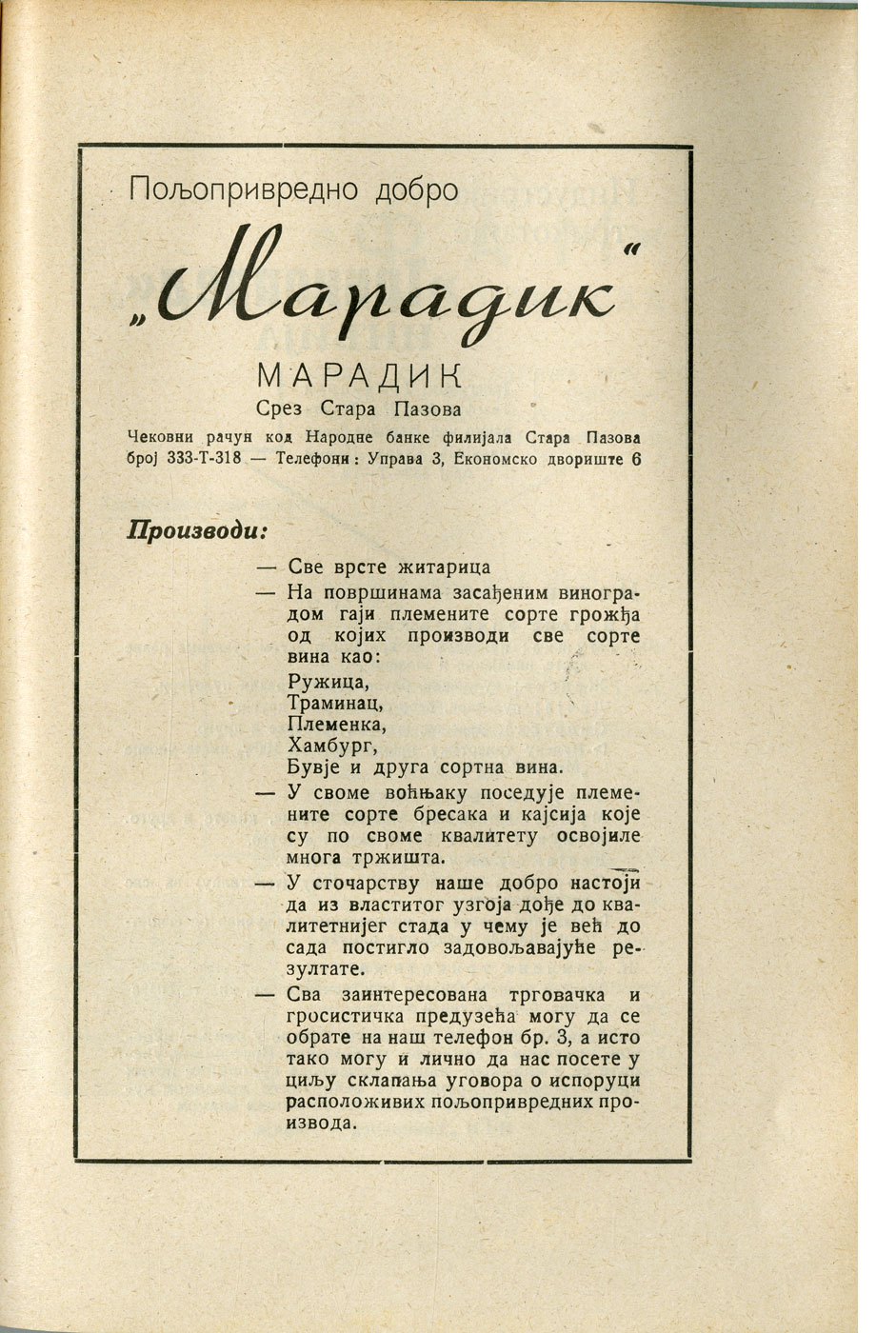 Пољопривредно добро

„Марадик“

МАРАДИК
Срез Стара Пазова

Чековни рачун код Народне банке филијала Стара Пазова број 333-Т-318 — Телефони: Управа 3, Економско двориште 6

Производи:

— Све врсте житарица
— На површинама засађеним виноградом гаји племените сорте грожђа од којих производи све сорте вина као:
Ружица,
Траминац,
Племенка,
Хамбург,
Бувје и друга сортна вина.
— У своме воћњаку поседује племените сорте бресака и кајсија које су по своме квалитету освојиле многа тржишта.
— У сточарству наше добро настоји да из властитог узгоја дође до квалитетнијег стада у чему је већ до сада постигло задовољавајуће резултате.
— Сва заинтересована трговачка и гросистичка предузећа могу да се обрате на наш телефон бр. 3, а исто тако могу и лично да нас посете у циљу склапања уговора о испоруци расположивих пољопривредних производа.